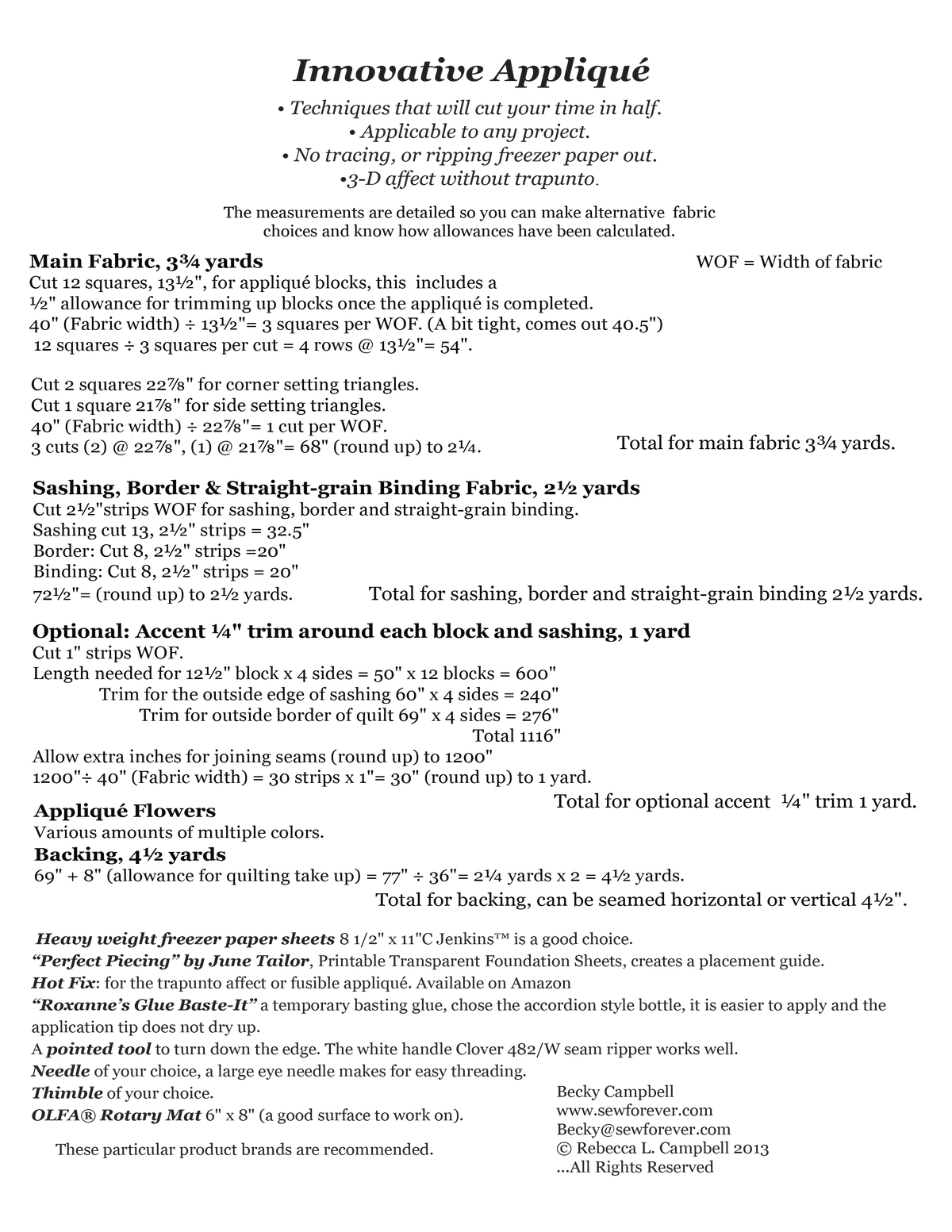 Innovative Appliqué

• Techniques that will cut your time in half.
• Applicable to any project.
• No tracing, or ripping freezer paper out.
•3-D affect without trapunto.

The measurements are detailed so you can make alternative fabric choices and know how allowances have been calculated.

Main Fabric, 3¾ yards

WOF = Width of fabric

Cut 12 squares, 13½", for appliqué blocks, this includes a ½" allowance for trimming up blocks once the appliqué is completed.
40" (Fabric width) ÷ 13½"= 3 squares per WOF. (A bit tight, comes out 40.5")
12 squares ÷ 3 squares per cut = 4 rows @ 13½"= 54".

Cut 2 squares 22⅞" for corner setting triangles.
Cut 1 square 21⅞" for side setting triangles.
40" (Fabric width) ÷ 22⅞"= 1 cut per WOF.
3 cuts (2) @ 22⅞", (1) @ 21⅞"= 68" (round up) to 2¼.

Total for main fabric 3¾ yards.

Sashing, Border & Straight-grain Binding Fabric, 2½ yards
Cut 2½"strips WOF for sashing, border and straight-grain binding.
Sashing cut 13, 2½" strips = 32.5"
Border: Cut 8, 2½" strips =20"
Binding: Cut 8, 2½" strips = 20"
72½"= (round up) to 2½ yards.

Total for sashing, border and straight-grain binding 2½ yards.

Optional: Accent ¼" trim around each block and sashing, 1 yard
Cut 1" strips WOF.
Length needed for 12½" block x 4 sides = 50" x 12 blocks = 600"
Trim for the outside edge of sashing 60" x 4 sides = 240"
Trim for outside border of quilt 69" x 4 sides = 276"
Total 1116"
Allow extra inches for joining seams (round up) to 1200"
1200"÷ 40" (Fabric width) = 30 strips x 1"= 30" (round up) to 1 yard.

Total for optional accent ¼" trim 1 yard.

Appliqué Flowers
Various amounts of multiple colors.
Backing, 4½ yards
69" + 8" (allowance for quilting take up) = 77" ÷ 36"= 2¼ yards x 2 = 4½ yards.

Total for backing, can be seamed horizontal or vertical 4½".

Heavy weight freezer paper sheets 8 1/2" x 11"C Jenkins™ is a good choice.
"Perfect Piecing" by June Tailor, Printable Transparent Foundation Sheets, creates a placement guide.
Hot Fix: for the trapunto affect or fusible appliqué. Available on Amazon
"Roxanne's Glue Baste-It" a temporary basting glue, chose the accordion style bottle, it is easier to apply and the application tip does not dry up.
A pointed tool to turn down the edge. The white handle Clover 482/W seam ripper works well.
Needle of your choice, a large eye needle makes for easy threading.
Thimble of your choice.
OLFA® Rotary Mat 6" x 8" (a good surface to work on).

These particular product brands are recommended.

Becky Campbell
www.sewforever.com
Becky@sewforever.com
© Rebecca L. Campbell 2013
...All Rights Reserved